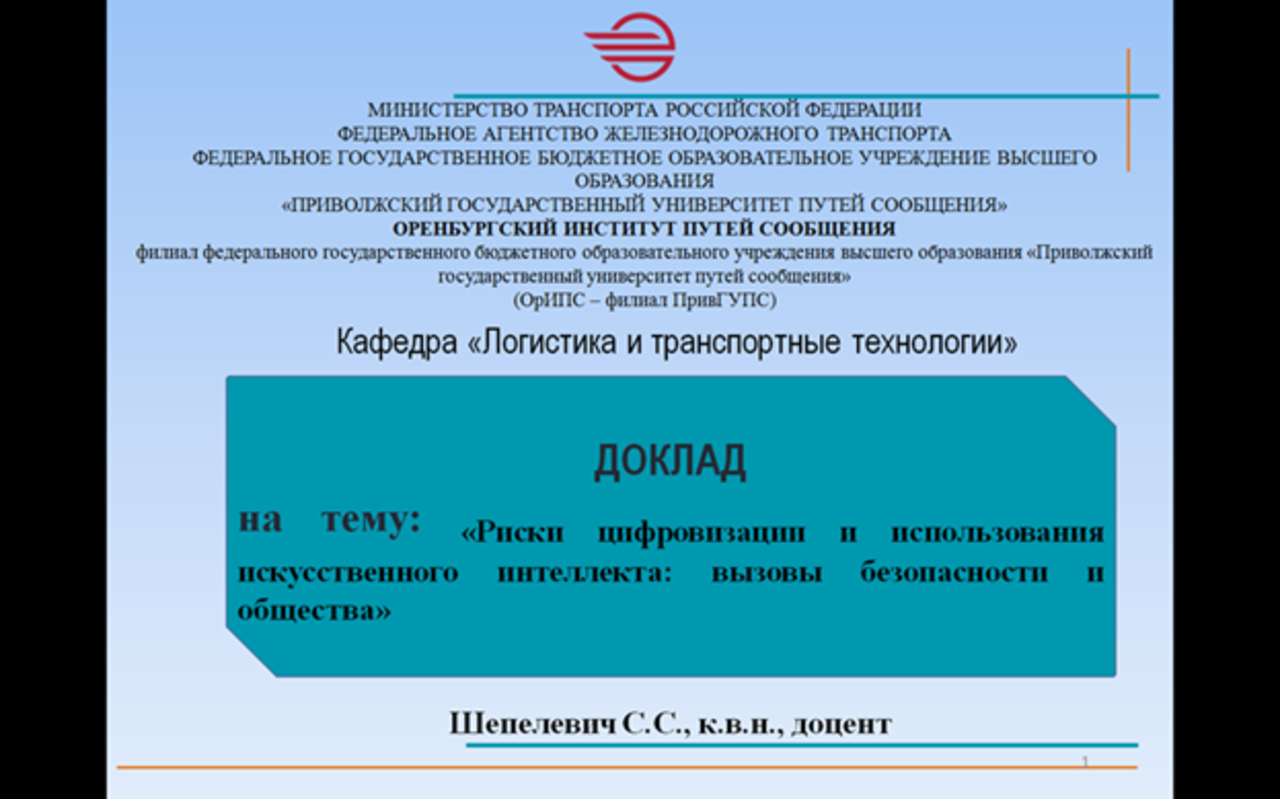 МИНИСТЕРСТВО ТРАНСПОРТА РОССИЙСКОЙ ФЕДЕРАЦИИ
ФЕДЕРАЛЬНОЕ АГЕНТСТВО ЖЕЛЕЗНОДОРОЖНОГО ТРАНСПОРТА
ФЕДЕРАЛЬНОЕ ГОСУДАРСТВЕННОЕ БЮДЖЕТНОЕ ОБРАЗОВАТЕЛЬНОЕ УЧРЕЖДЕНИЕ ВЫСШЕГО ОБРАЗОВАНИЯ
«ПРИВОЛЖСКИЙ ГОСУДАРСТВЕННЫЙ УНИВЕРСИТЕТ ПУТЕЙ СООБЩЕНИЯ»
ОРЕНБУРГСКИЙ ИНСТИТУТ ПУТЕЙ СООБЩЕНИЯ
филиал федерального государственного бюджетного образовательного учреждения высшего образования «Приволжский государственный университет путей сообщения»
(ОрИПС – филиал ПривГУПС)

Кафедра «Логистика и транспортные технологии»

ДОКЛАД

на тему: «Риски цифровизации и использования искусственного интеллекта: вызовы безопасности и общества»

Шепелевич С.С., к.в.н., доцент

1